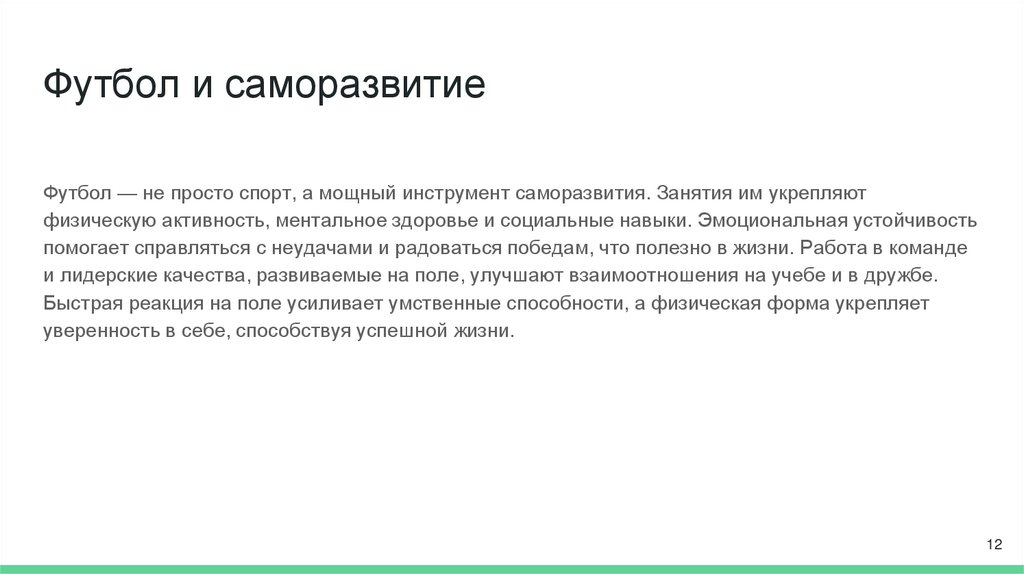 Футбол и саморазвитие

Футбол — не просто спорт, а мощный инструмент саморазвития. Занятия им укрепляют физическую активность, ментальное здоровье и социальные навыки. Эмоциональная устойчивость помогает справляться с неудачами и радоваться победам, что полезно в жизни. Работа в команде и лидерские качества, развиваемые на поле, улучшают взаимоотношения на учебе и в дружбе. Быстрая реакция на поле усиливает умственные способности, а физическая форма укрепляет уверенность в себе, способствуя успешной жизни.

12